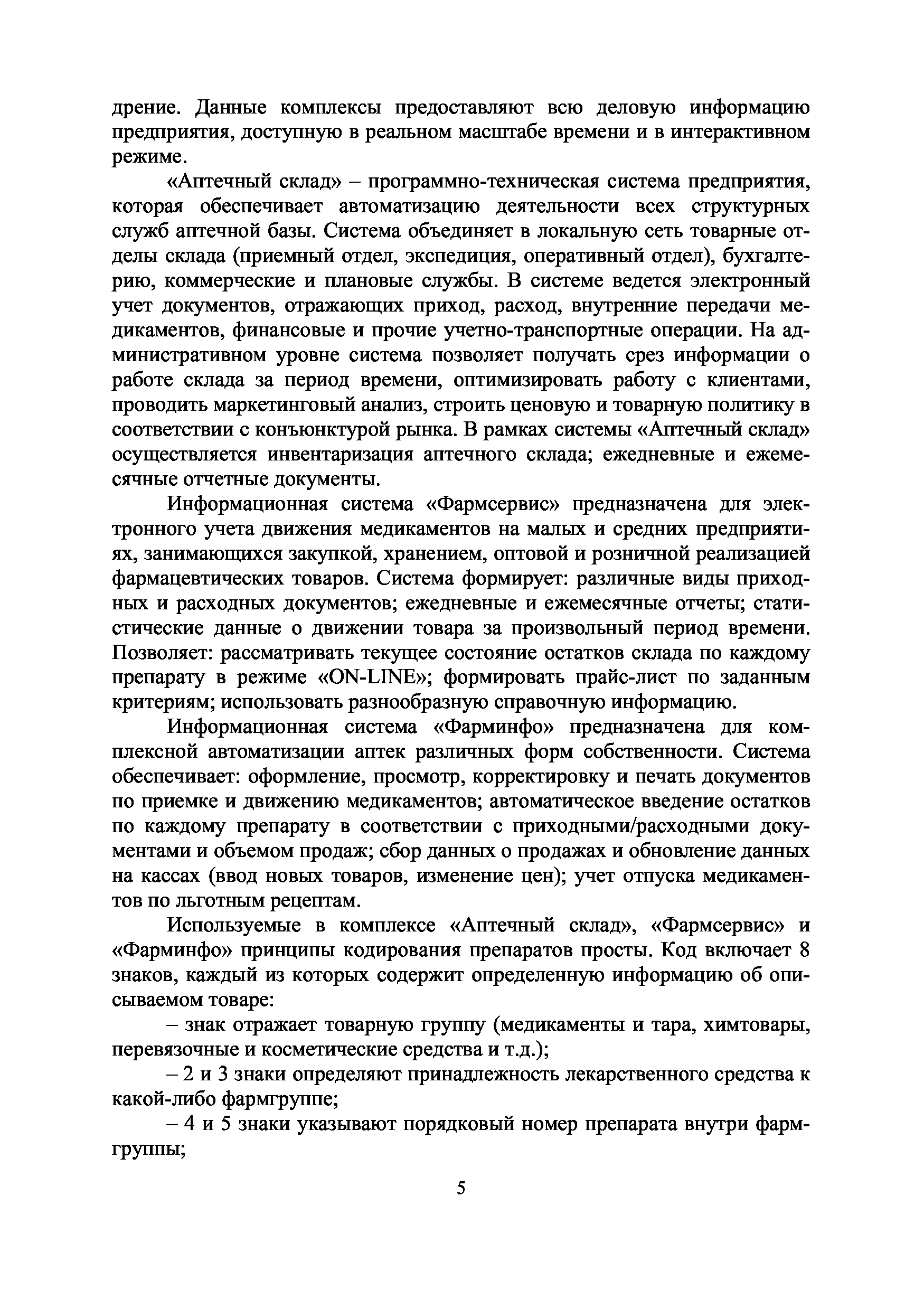 дрение. Данные комплексы предоставляют всю деловую информацию предприятия, доступную в реальном масштабе времени и в интерактивном режиме.

«Аптечный склад» – программно-техническая система предприятия, которая обеспечивает автоматизацию деятельности всех структурных служб аптечной базы. Система объединяет в локальную сеть товарные отделы склада (приемный отдел, экспедиция, оперативный отдел), бухгалтерию, коммерческие и плановые службы. В системе ведется электронный учет документов, отражающих приход, расход, внутренние передачи медикаментов, финансовые и прочие учетно-транспортные операции. На административном уровне система позволяет получать срез информации о работе склада за период времени, оптимизировать работу с клиентами, проводить маркетинговый анализ, строить ценовую и товарную политику в соответствии с конъюнктурой рынка. В рамках системы «Аптечный склад» осуществляется инвентаризация аптечного склада; ежедневные и ежемесячные отчетные документы.

Информационная система «Фармсервис» предназначена для электронного учета движения медикаментов на малых и средних предприятиях, занимающихся закупкой, хранением, оптовой и розничной реализацией фармацевтических товаров. Система формирует: различные виды приходных и расходных документов; ежедневные и ежемесячные отчеты; статистические данные о движении товара за произвольный период времени. Позволяет: рассматривать текущее состояние остатков склада по каждому препарату в режиме «ON-LINE»; формировать прайс-лист по заданным критериям; использовать разнообразную справочную информацию.

Информационная система «Фарминфо» предназначена для комплексной автоматизации аптек различных форм собственности. Система обеспечивает: оформление, просмотр, корректировку и печать документов по приемке и движению медикаментов; автоматическое введение остатков по каждому препарату в соответствии с приходными/расходными документами и объемом продаж; сбор данных о продажах и обновление данных на кассах (ввод новых товаров, изменение цен); учет отпуска медикаментов по льготным рецептам.

Используемые в комплексе «Аптечный склад», «Фармсервис» и «Фарминфо» принципы кодирования препаратов просты. Код включает 8 знаков, каждый из которых содержит определенную информацию об описываемом товаре:

– знак отражает товарную группу (медикаменты и тара, химтовары, перевязочные и косметические средства и т.д.);

– 2 и 3 знаки определяют принадлежность лекарственного средства к какой-либо фармгруппе;

– 4 и 5 знаки указывают порядковый номер препарата внутри фармгруппы;

5